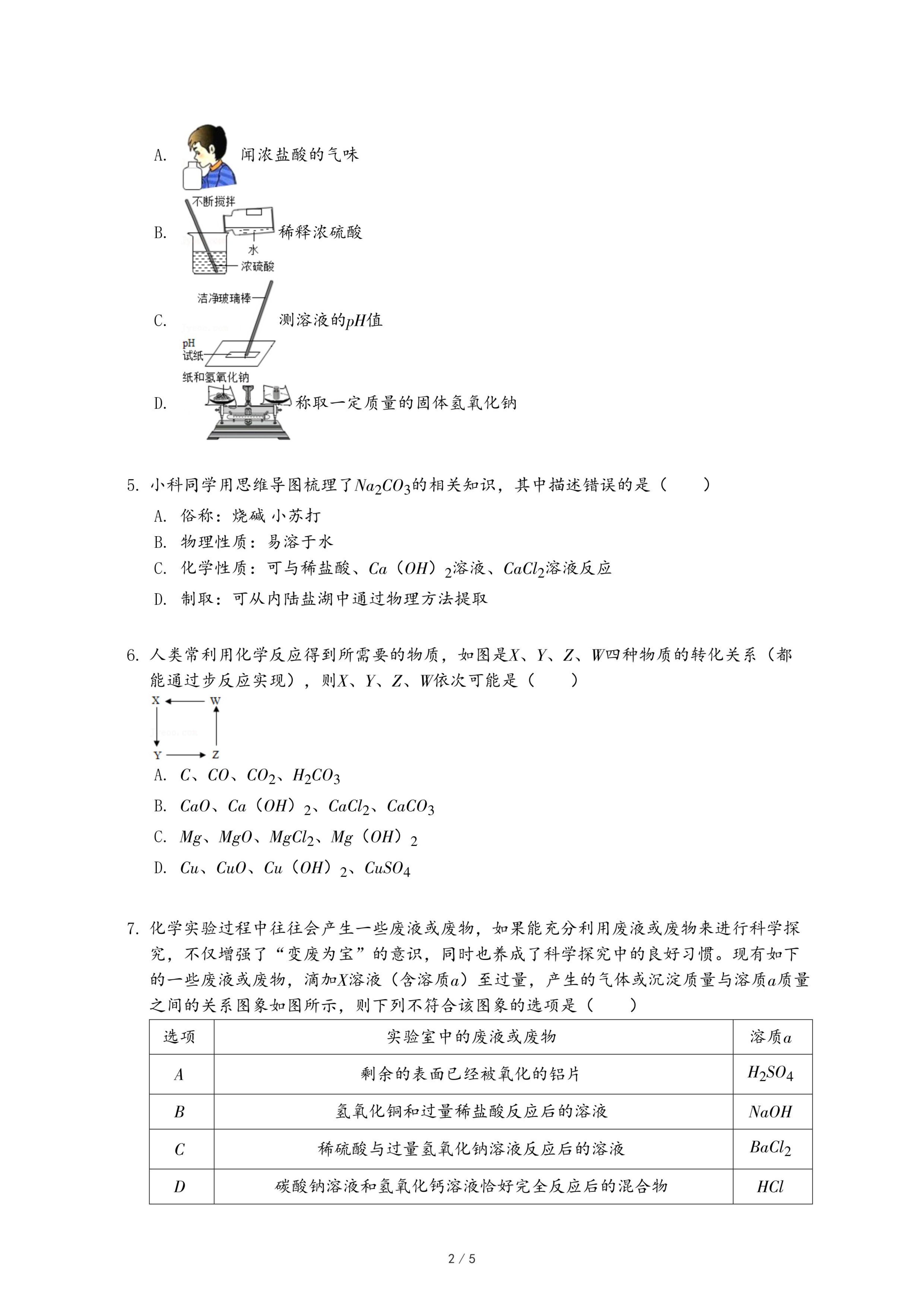 A. 闻浓盐酸的气味

不断搅拌
B. 稀释浓硫酸
水
浓硫酸

洁净玻璃棒
C. 测溶液的$pH$值
pH
试纸

纸和氢氧化钠
D. 称取一定质量的固体氢氧化钠

5. 小科同学用思维导图梳理了$Na_2CO_3$的相关知识，其中描述错误的是（　　）
A. 俗称：烧碱 小苏打
B. 物理性质：易溶于水
C. 化学性质：可与稀盐酸、$Ca(OH)_2$溶液、$CaCl_2$溶液反应
D. 制取：可从内陆盐湖中通过物理方法提取

6. 人类常利用化学反应得到所需要的物质，如图是$X$、$Y$、$Z$、$W$四种物质的转化关系（都能通过步反应实现），则$X$、$Y$、$Z$、$W$依次可能是（　　）
X W
Y Z
A. $C$、$CO$、$CO_2$、$H_2CO_3$
B. $CaO$、$Ca(OH)_2$、$CaCl_2$、$CaCO_3$
C. $Mg$、$MgO$、$MgCl_2$、$Mg(OH)_2$
D. $Cu$、$CuO$、$Cu(OH)_2$、$CuSO_4$

7. 化学实验过程中往往会产生一些废液或废物，如果能充分利用废液或废物来进行科学探究，不仅增强了“变废为宝”的意识，同时也养成了科学探究中的良好习惯。现有如下的一些废液或废物，滴加$X$溶液（含溶质$a$）至过量，产生的气体或沉淀质量与溶质$a$质量之间的关系图象如图所示，则下列不符合该图象的选项是（　　）

| 选项 | 实验室中的废液或废物 | 溶质$a$ |
|---|---|---|
| $A$ | 剩余的表面已经被氧化的铝片 | $H_2SO_4$ |
| $B$ | 氢氧化铜和过量稀盐酸反应后的溶液 | $NaOH$ |
| $C$ | 稀硫酸与过量氢氧化钠溶液反应后的溶液 | $BaCl_2$ |
| $D$ | 碳酸钠溶液和氢氧化钙溶液恰好完全反应后的混合物 | $HCl$ |

2 / 5